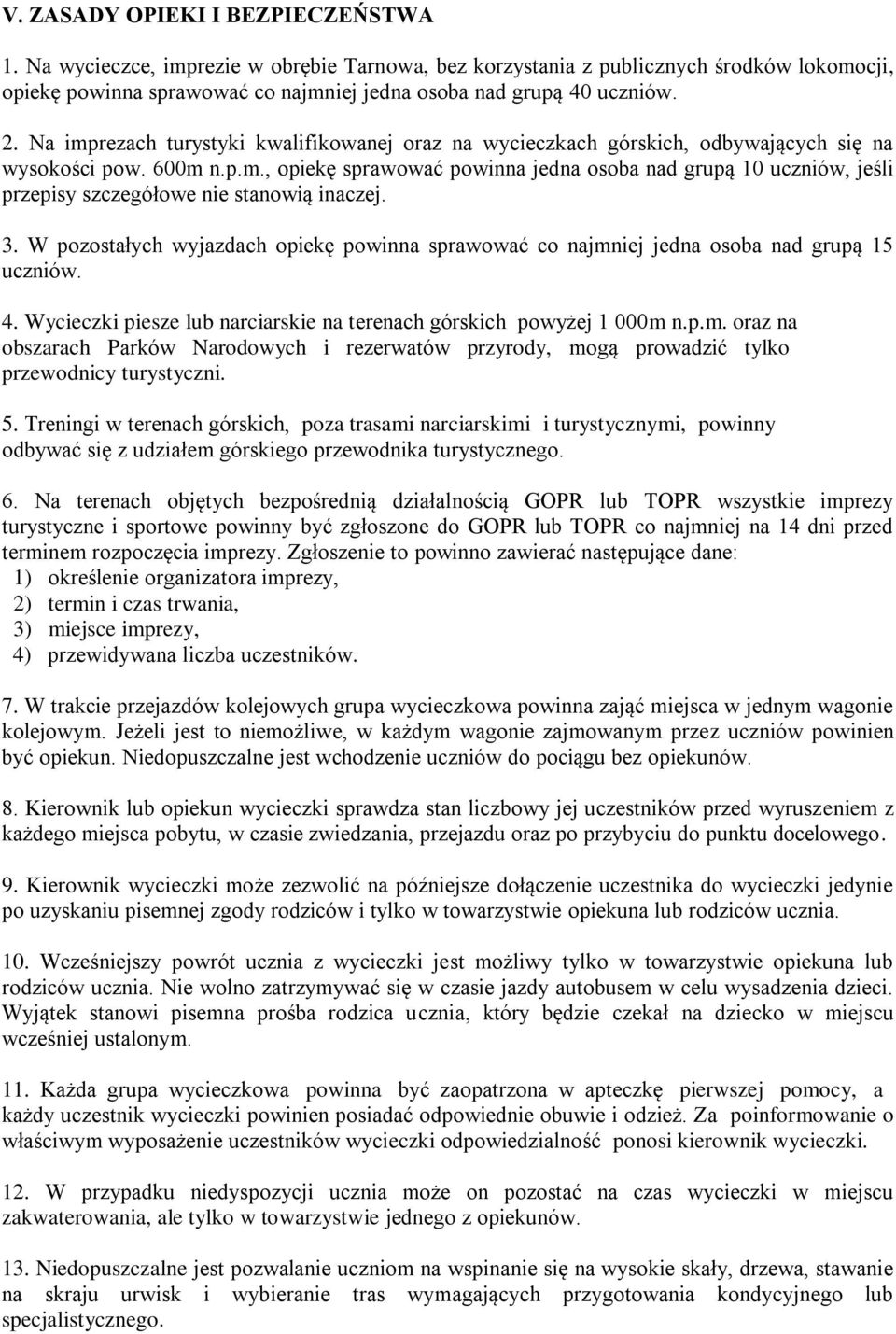 V. ZASADY OPIEKI I BEZPIECZEŃSTWA

1. Na wycieczce, imprezie w obrębie Tarnowa, bez korzystania z publicznych środków lokomocji, opiekę powinna sprawować co najmniej jedna osoba nad grupą 40 uczniów.

2. Na imprezach turystyki kwalifikowanej oraz na wycieczkach górskich, odbywających się na wysokości pow. 600m n.p.m., opiekę sprawować powinna jedna osoba nad grupą 10 uczniów, jeśli przepisy szczegółowe nie stanowią inaczej.

3. W pozostałych wyjazdach opiekę powinna sprawować co najmniej jedna osoba nad grupą 15 uczniów.

4. Wycieczki piesze lub narciarskie na terenach górskich powyżej 1 000m n.p.m. oraz na obszarach Parków Narodowych i rezerwatów przyrody, mogą prowadzić tylko przewodnicy turystyczni.

5. Treningi w terenach górskich, poza trasami narciarskimi i turystycznymi, powinny odbywać się z udziałem górskiego przewodnika turystycznego.

6. Na terenach objętych bezpośrednią działalnością GOPR lub TOPR wszystkie imprezy turystyczne i sportowe powinny być zgłoszone do GOPR lub TOPR co najmniej na 14 dni przed terminem rozpoczęcia imprezy. Zgłoszenie to powinno zawierać następujące dane:
1) określenie organizatora imprezy,
2) termin i czas trwania,
3) miejsce imprezy,
4) przewidywana liczba uczestników.

7. W trakcie przejazdów kolejowych grupa wycieczkowa powinna zająć miejsca w jednym wagonie kolejowym. Jeżeli jest to niemożliwe, w każdym wagonie zajmowanym przez uczniów powinien być opiekun. Niedopuszczalne jest wchodzenie uczniów do pociągu bez opiekunów.

8. Kierownik lub opiekun wycieczki sprawdza stan liczbowy jej uczestników przed wyruszeniem z każdego miejsca pobytu, w czasie zwiedzania, przejazdu oraz po przybyciu do punktu docelowego.

9. Kierownik wycieczki może zezwolić na późniejsze dołączenie uczestnika do wycieczki jedynie po uzyskaniu pisemnej zgody rodziców i tylko w towarzystwie opiekuna lub rodziców ucznia.

10. Wcześniejszy powrót ucznia z wycieczki jest możliwy tylko w towarzystwie opiekuna lub rodziców ucznia. Nie wolno zatrzymywać się w czasie jazdy autobusem w celu wysadzenia dzieci. Wyjątek stanowi pisemna prośba rodzica ucznia, który będzie czekał na dziecko w miejscu wcześniej ustalonym.

11. Każda grupa wycieczkowa powinna być zaopatrzona w apteczkę pierwszej pomocy, a każdy uczestnik wycieczki powinien posiadać odpowiednie obuwie i odzież. Za poinformowanie o właściwym wyposażenie uczestników wycieczki odpowiedzialność ponosi kierownik wycieczki.

12. W przypadku niedyspozycji ucznia może on pozostać na czas wycieczki w miejscu zakwaterowania, ale tylko w towarzystwie jednego z opiekunów.

13. Niedopuszczalne jest pozwalanie uczniom na wspinanie się na wysokie skały, drzewa, stawanie na skraju urwisk i wybieranie tras wymagających przygotowania kondycyjnego lub specjalistycznego.